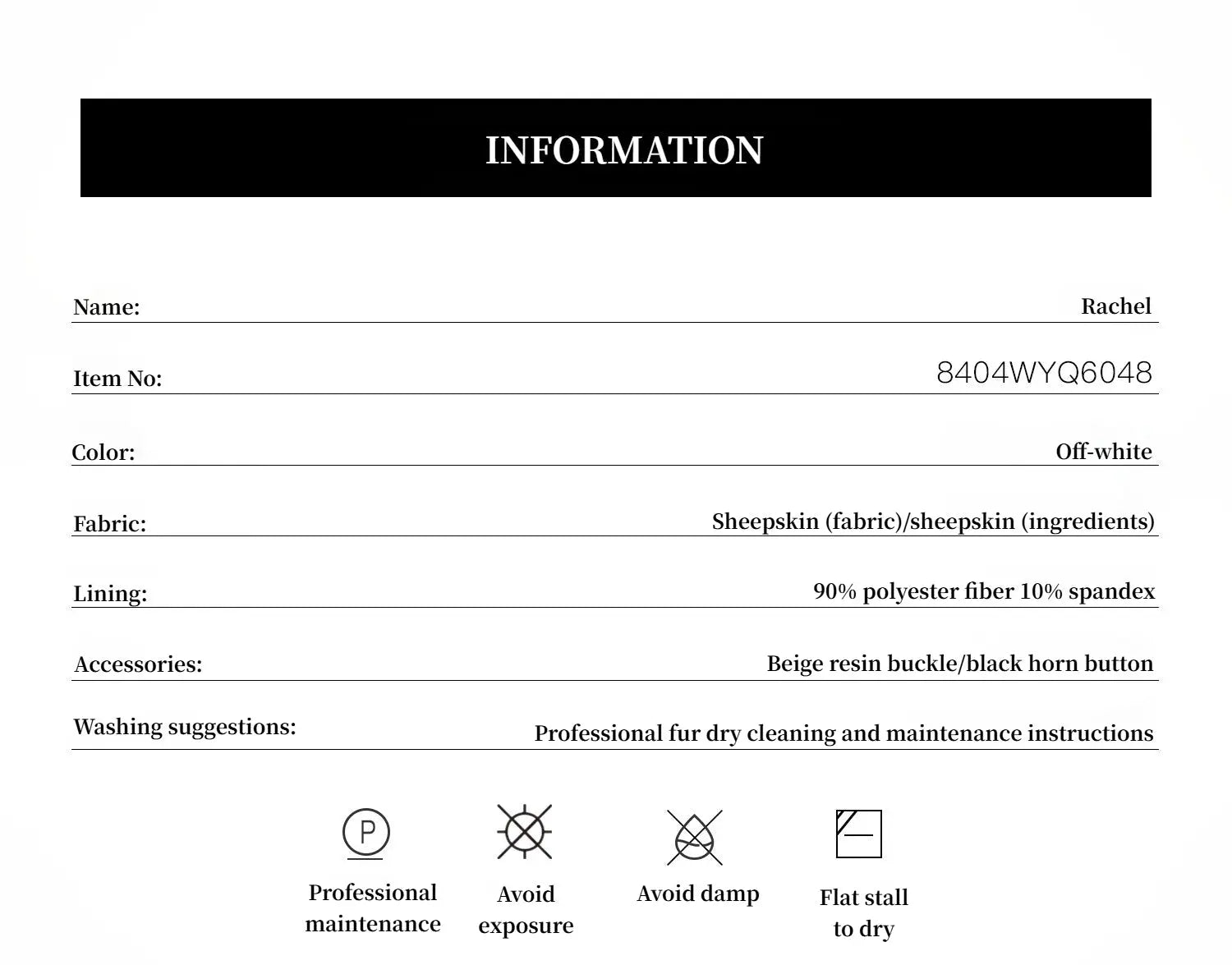 INFORMATION

Name: Rachel

Item No: 8404WYQ6048

Color: Off-white

Fabric: Sheepskin (fabric)/sheepskin (ingredients)

Lining: 90% polyester fiber 10% spandex

Accessories: Beige resin buckle/black horn button

Washing suggestions: Professional fur dry cleaning and maintenance instructions

P

Professional maintenance

Avoid exposure

Avoid damp

Flat stall to dry